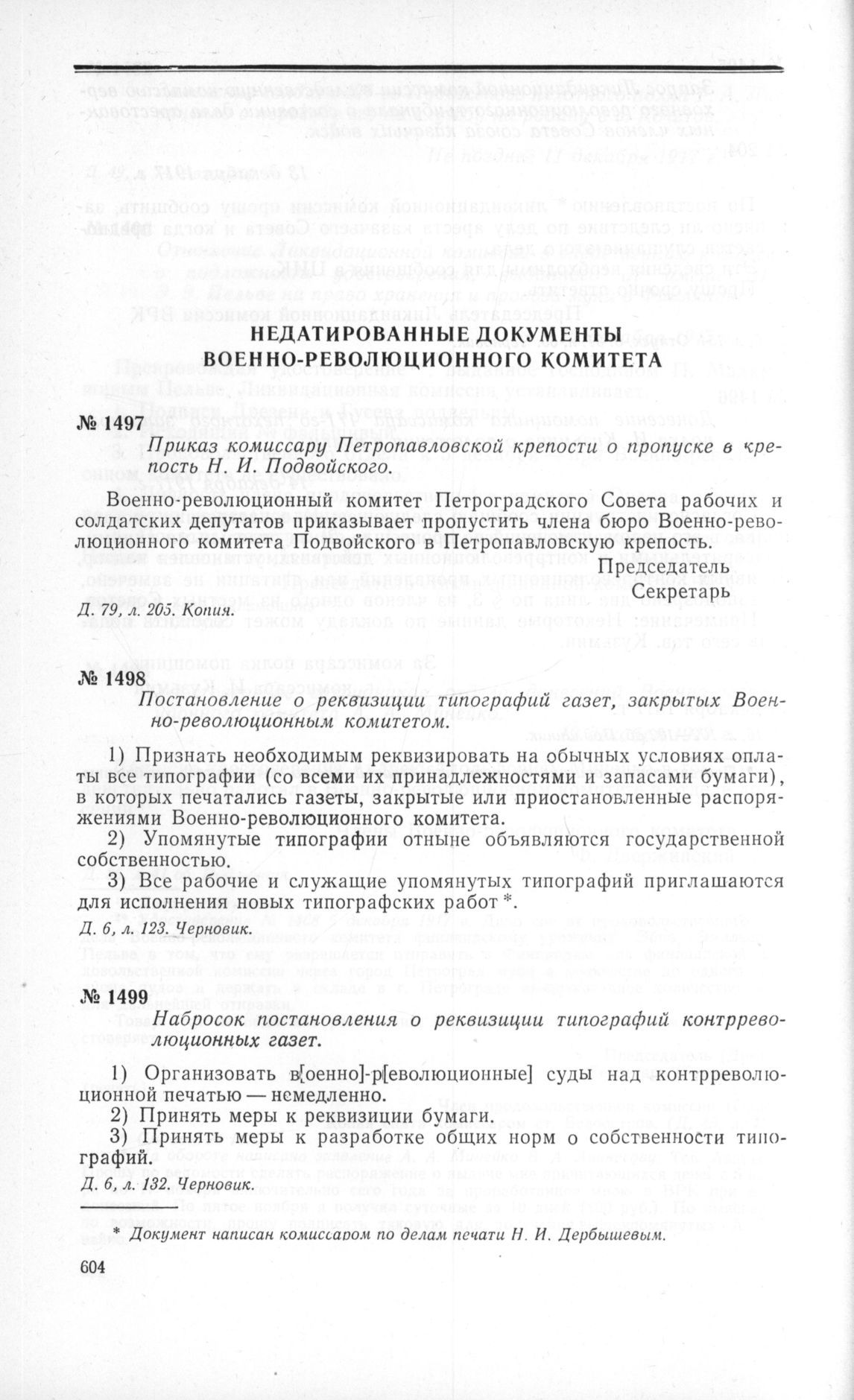 НЕДАТИРОВАННЫЕ ДОКУМЕНТЫ ВОЕННО-РЕВОЛЮЦИОННОГО КОМИТЕТА

№ 1497

Приказ комиссару Петропавловской крепости о пропуске в крепость Н. И. Подвойского.

Военно-революционный комитет Петроградского Совета рабочих и солдатских депутатов приказывает пропустить члена бюро Военно-революционного комитета Подвойского в Петропавловскую крепость.

Председатель
Секретарь

Д. 79, л. 205. Копия.

№ 1498

Постановление о реквизиции типографий газет, закрытых Военно-революционным комитетом.

1) Признать необходимым реквизировать на обычных условиях оплаты все типографии (со всеми их принадлежностями и запасами бумаги), в которых печатались газеты, закрытые или приостановленные распоряжениями Военно-революционного комитета.

2) Упомянутые типографии отныне объявляются государственной собственностью.

3) Все рабочие и служащие упомянутых типографий приглашаются для исполнения новых типографских работ *.

Д. 6, л. 123. Черновик.

№ 1499

Набросок постановления о реквизиции типографий контрреволюционных газет.

1) Организовать в[оенно]-р[еволюционные] суды над контрреволюционной печатью — немедленно.

2) Принять меры к реквизиции бумаги.

3) Принять меры к разработке общих норм о собственности типографий.

Д. 6, л. 132. Черновик.

* Документ написан комиссаром по делам печати Н. И. Дербышевым.

604